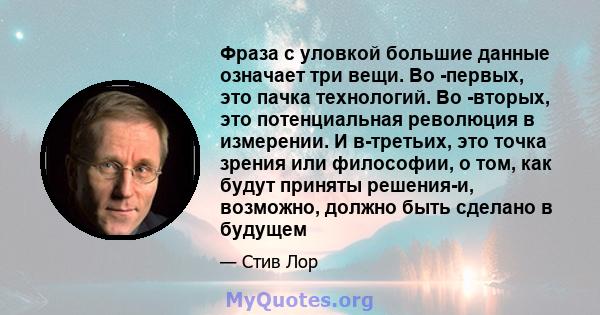 Фраза с уловкой большие данные означает три вещи. Во -первых, это пачка технологий. Во -вторых, это потенциальная революция в измерении. И в-третьих, это точка зрения или философии, о том, как будут приняты решения-и, возможно, должно быть сделано в будущем

— Стив Лор

MyQuotes.org